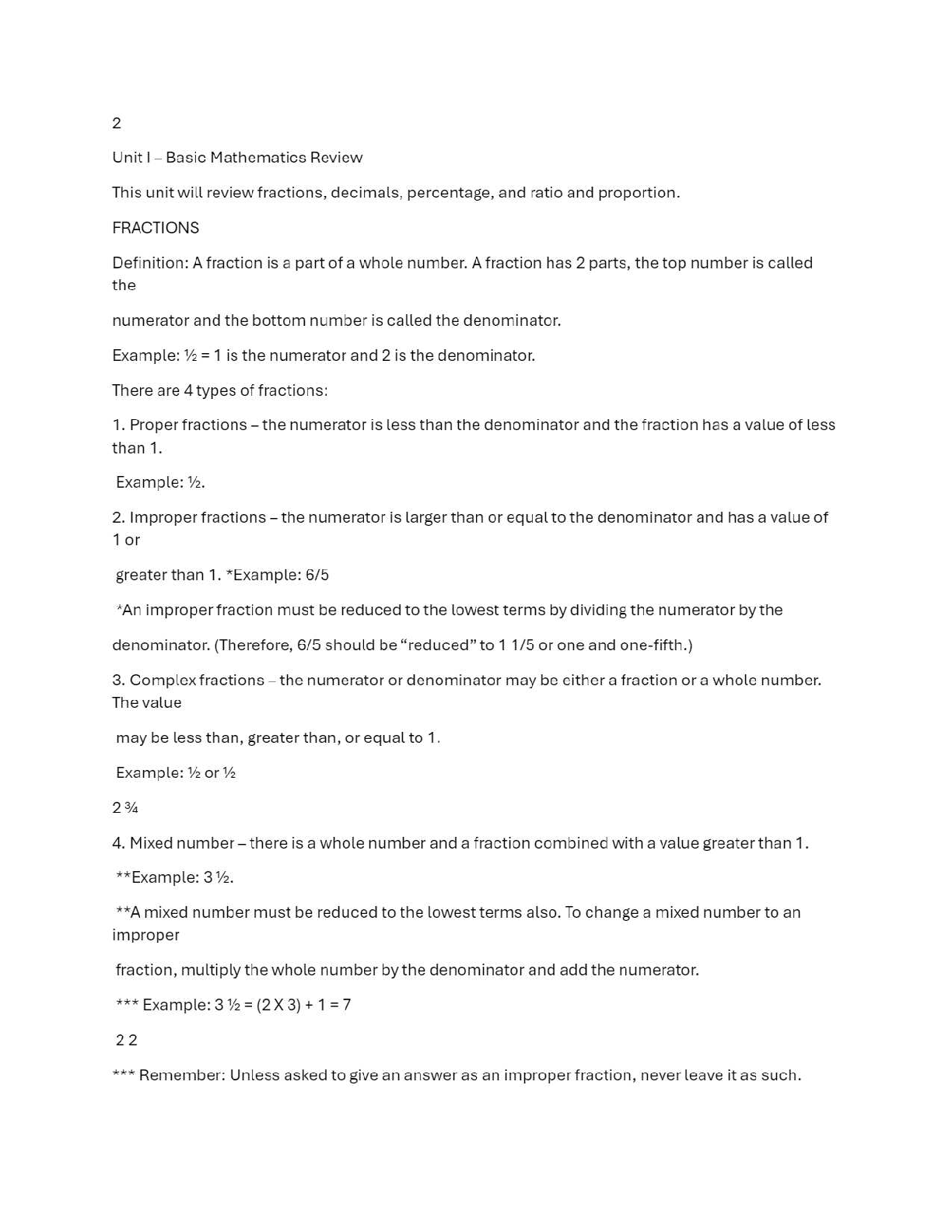 2

Unit I – Basic Mathematics Review

This unit will review fractions, decimals, percentage, and ratio and proportion.

FRACTIONS

Definition: A fraction is a part of a whole number. A fraction has 2 parts, the top number is called the

numerator and the bottom number is called the denominator.

Example: ½ = 1 is the numerator and 2 is the denominator.

There are 4 types of fractions:

1. Proper fractions – the numerator is less than the denominator and the fraction has a value of less than 1.

Example: ½.

2. Improper fractions – the numerator is larger than or equal to the denominator and has a value of 1 or

greater than 1. *Example: 6/5

*An improper fraction must be reduced to the lowest terms by dividing the numerator by the

denominator. (Therefore, 6/5 should be "reduced" to 1 1/5 or one and one-fifth.)

3. Complex fractions – the numerator or denominator may be either a fraction or a whole number. The value

may be less than, greater than, or equal to 1.

Example: ½ or ½

2 ¾

4. Mixed number – there is a whole number and a fraction combined with a value greater than 1.

**Example: 3 ½.

**A mixed number must be reduced to the lowest terms also. To change a mixed number to an improper

fraction, multiply the whole number by the denominator and add the numerator.

*** Example: 3 ½ = (2 X 3) + 1 = 7

2 2

*** Remember: Unless asked to give an answer as an improper fraction, never leave it as such.